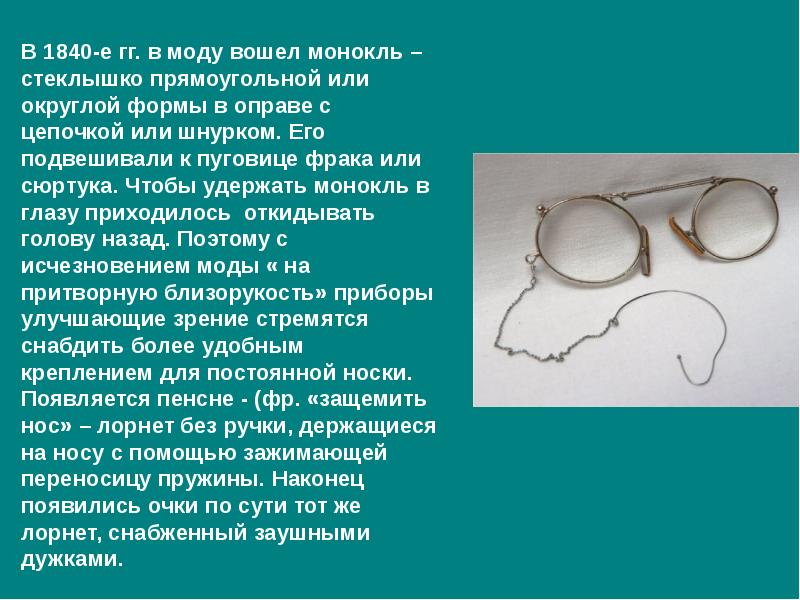 В 1840-е гг. в моду вошел монокль – стеклышко прямоугольной или округлой формы в оправе с цепочкой или шнурком. Его подвешивали к пуговице фрака или сюртука. Чтобы удержать монокль в глазу приходилось откидывать голову назад. Поэтому с исчезновением моды « на притворную близорукость» приборы улучшающие зрение стремятся снабдить более удобным креплением для постоянной носки. Появляется пенсне - (фр. «защемить нос» – лорнет без ручки, держащиеся на носу с помощью зажимающей переносицу пружины. Наконец появились очки по сути тот же лорнет, снабженный заушными дужками.